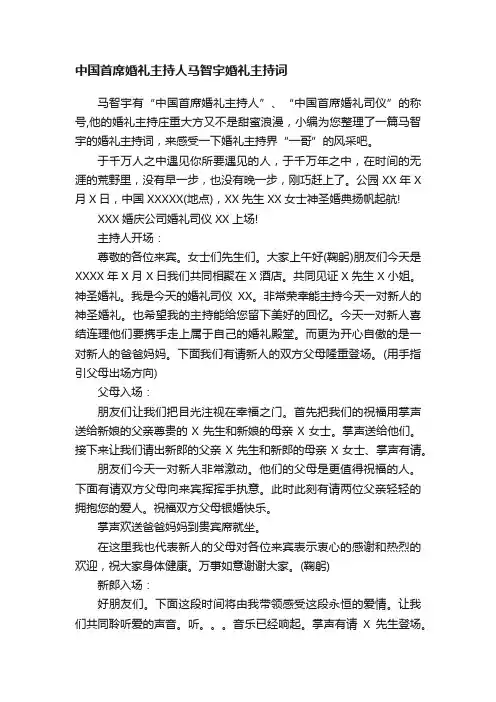 中国首席婚礼主持人马智宇婚礼主持词

马智宇有“中国首席婚礼主持人”、“中国首席婚礼司仪”的称号,他的婚礼主持庄重大方又不是甜蜜浪漫，小编为您整理了一篇马智宇的婚礼主持词，来感受一下婚礼主持界“一哥”的风采吧。

于千万人之中遇见你所要遇见的人，于千万年之中，在时间的无涯的荒野里，没有早一步，也没有晚一步，刚巧赶上了。公园 XX 年 X 月 X 日，中国 XXXXX(地点)，XX 先生 XX 女士神圣婚典扬帆起航!

XXX 婚庆公司婚礼司仪 XX 上场!

主持人开场：

尊敬的各位来宾。女士们先生们。大家上午好(鞠躬)朋友们今天是 XXXX 年 X 月 X 日我们共同相聚在 X 酒店。共同见证 X 先生 X 小姐。神圣婚礼。我是今天的婚礼司仪 XX。非常荣幸能主持今天一对新人的神圣婚礼。也希望我的主持能给您留下美好的回忆。今天一对新人喜结连理他们要携手走上属于自己的婚礼殿堂。而更为开心自傲的是一对新人的爸爸妈妈。下面我们有请新人的双方父母隆重登场。(用手指引父母出场方向)

父母入场：

朋友们让我们把目光注视在幸福之门。首先把我们的祝福用掌声送给新娘的父亲尊贵的 X 先生和新娘的母亲 X 女士。掌声送给他们。接下来让我们请出新郎的父亲 X 先生和新郎的母亲 X 女士、掌声有请。

朋友们今天一对新人非常激动。他们的父母是更值得祝福的人。下面有请双方父母向来宾挥挥手执意。此时此刻有请两位父亲轻轻的拥抱您的爱人。祝福双方父母银婚快乐。

掌声欢送爸爸妈妈到贵宾席就坐。

在这里我也代表新人的父母对各位来宾表示衷心的感谢和热烈的欢迎，祝大家身体健康。万事如意谢谢大家。(鞠躬)

新郎入场：

好朋友们。下面这段时间将由我带领感受这段永恒的爱情。让我们共同聆听爱的声音。听。。。音乐已经响起。掌声有请 X 先生登场。